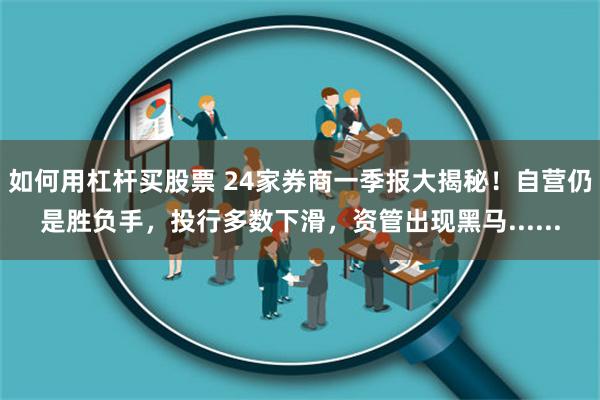 如何用杠杆买股票 24家券商一季报大揭秘！自营仍是胜负手，投行多数下滑，资管出现黑马……